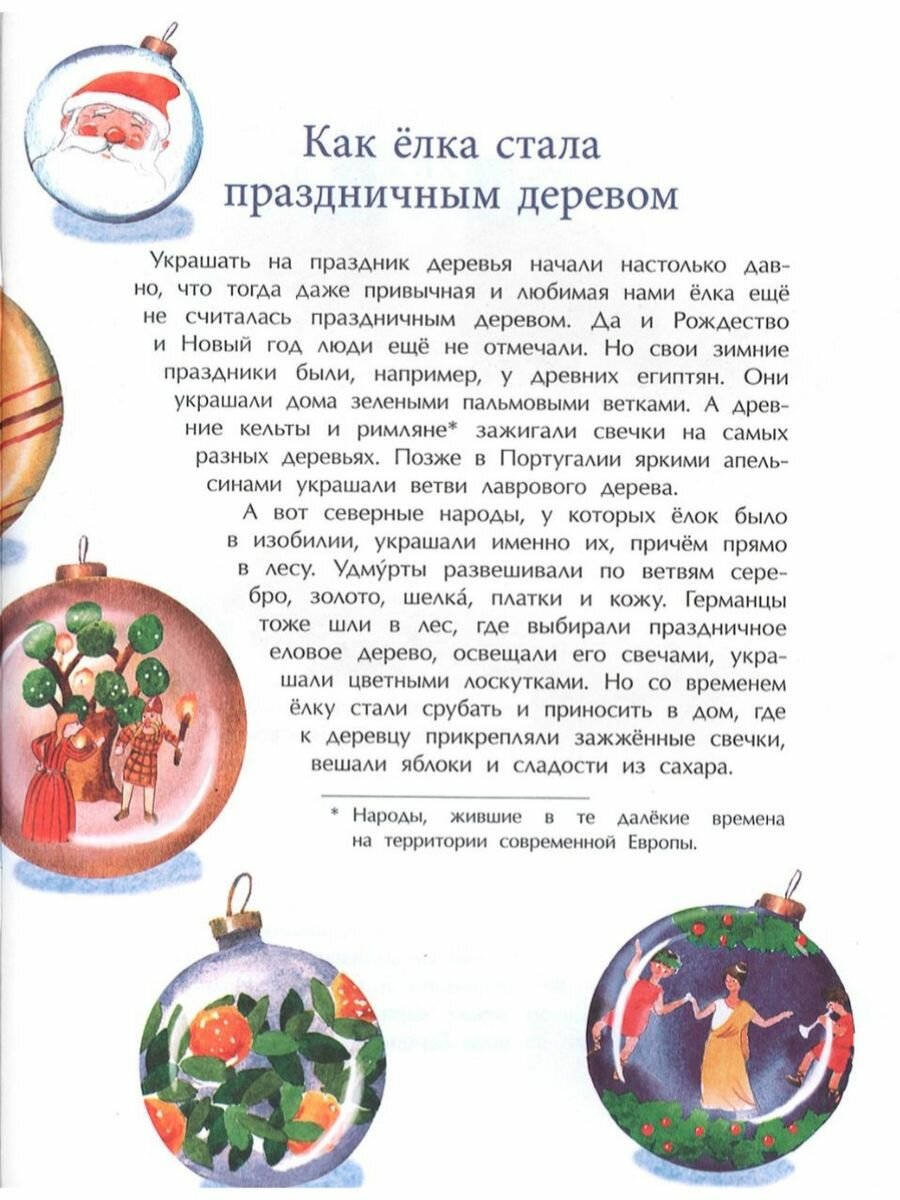 Как ёлка стала праздничным деревом

Украшать на праздник деревья начали настолько давно, что тогда даже привычная и любимая нами ёлка ещё не считалась праздничным деревом. Да и Рождество и Новый год люди ещё не отмечали. Но свои зимние праздники были, например, у древних египтян. Они украшали дома зелеными пальмовыми ветками. А древние кельты и римляне* зажигали свечки на самых разных деревьях. Позже в Португалии яркими апельсинами украшали ветви лаврового дерева.

А вот северные народы, у которых ёлок было в изобилии, украшали именно их, причём прямо в лесу. Удму́рты развешивали по ветвям серебро, золото, шелка́, платки и кожу. Германцы тоже шли в лес, где выбирали праздничное еловое дерево, освещали его свечами, украшали цветными лоскутками. Но со временем ёлку стали срубать и приносить в дом, где к деревцу прикрепляли зажжённые свечки, вешали яблоки и сладости из сахара.

* Народы, жившие в те далёкие времена на территории современной Европы.